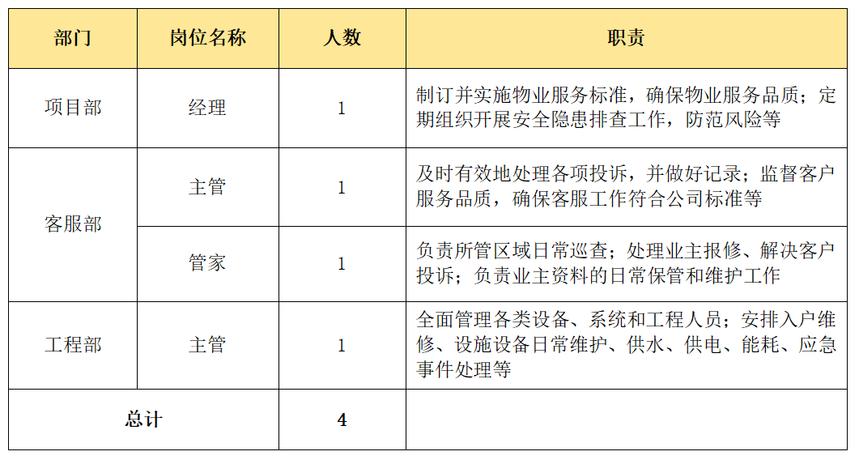 | 部门 | 岗位名称 | 人数 | 职责 |
|---|---|---|---|
| 项目部 | 经理 | 1 | 制订并实施物业服务标准，确保物业服务品质；定期组织开展安全隐患排查工作，防范风险等 |
| 客服部 | 主管 | 1 | 及时有效地处理各项投诉，并做好记录；监督客户服务品质，确保客服工作符合公司标准等 |
| 客服部 | 管家 | 1 | 负责所管区域日常巡查；处理业主报修、解决客户投诉；负责业主资料的日常保管和维护工作 |
| 工程部 | 主管 | 1 | 全面管理各类设备、系统和工程人员；安排入户维修、设施设备日常维护、供水、供电、能耗、应急事件处理等 |
| 总计 | | 4 | |